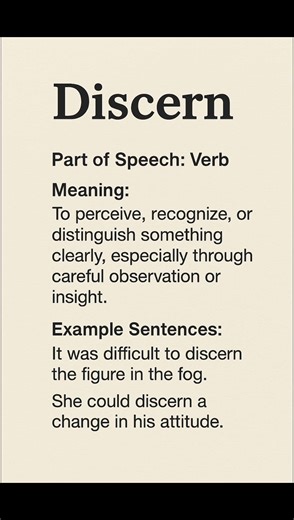 Discern

Part of Speech: Verb

Meaning:
To perceive, recognize, or distinguish something clearly, especially through careful observation or insight.

Example Sentences:
It was difficult to discern the figure in the fog.

She could discern a change in his attitude.